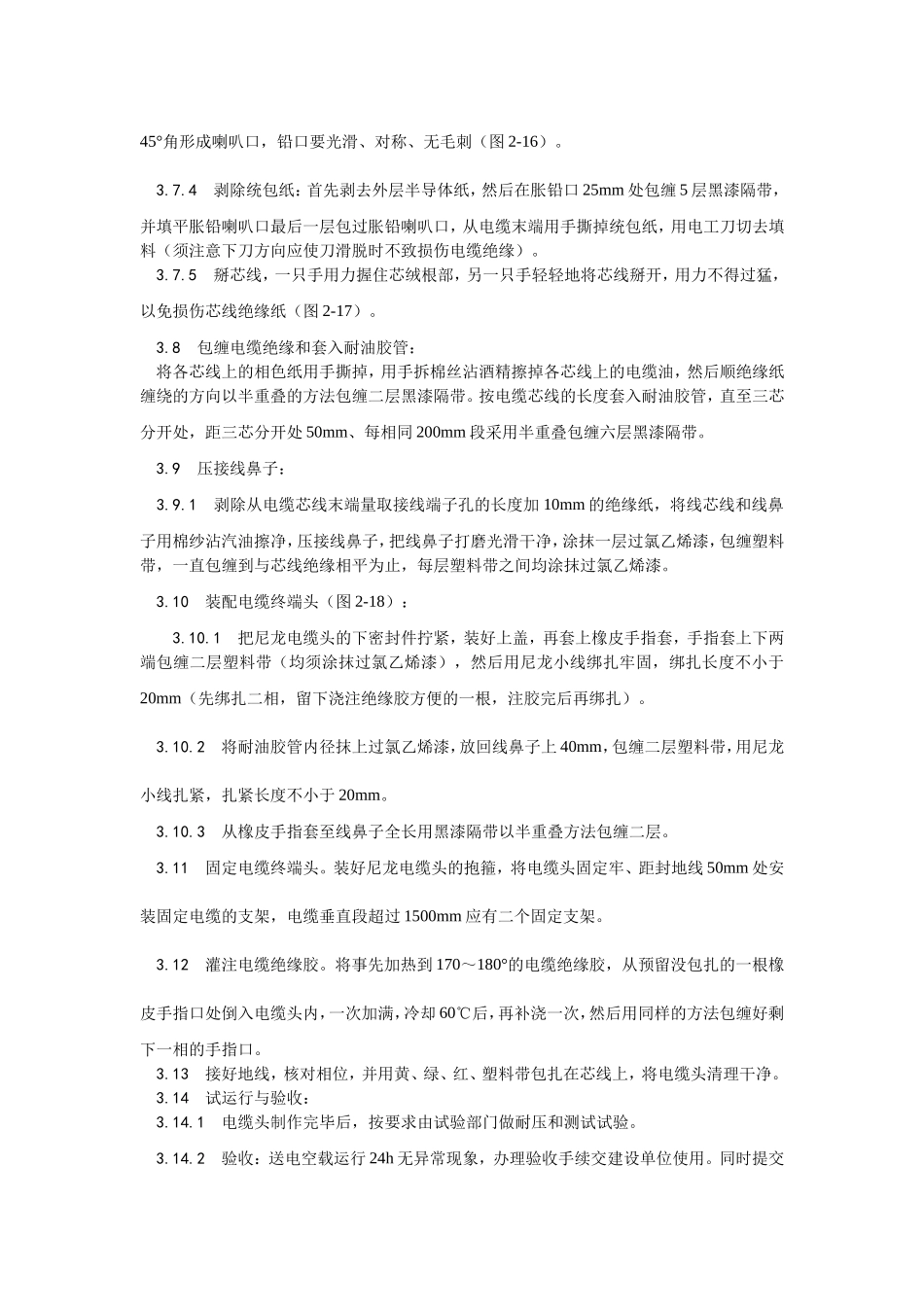 45°角形成喇叭口，铅口要光滑、对称、无毛刺（图 2-16）。

3.7.4 剥除统包纸：首先剥去外层半导体纸，然后在胀铅口 25mm 处包缠 5 层黑漆隔带，并填平胀铅喇叭口最后一层包过胀铅喇叭口，从电缆末端用手撕掉统包纸，用电工刀切去填料（须注意下刀方向应使刀滑脱时不致损伤电缆绝缘）。

3.7.5 掰芯线，一只手用力握住芯绒根部，另一只手轻轻地将芯线掰开，用力不得过猛，以免损伤芯线绝缘纸（图 2-17）。

3.8 包缠电缆绝缘和套入耐油胶管：
将各芯线上的相色纸用手撕掉，用手拆棉丝沾酒精擦掉各芯线上的电缆油，然后顺绝缘纸缠绕的方向以半重叠的方法包缠二层黑漆隔带。按电缆芯线的长度套入耐油胶管，直至三芯分开处，距三芯分开处 50mm、每相同 200mm 段采用半重叠包缠六层黑漆隔带。

3.9 压接线鼻子：

3.9.1 剥除从电缆芯线末端量取接线端子孔的长度加 10mm 的绝缘纸，将线芯线和线鼻子用棉纱沾汽油擦净，压接线鼻子，把线鼻子打磨光滑干净，涂抹一层过氯乙烯漆，包缠塑料带，一直包缠到与芯线绝缘相平为止，每层塑料带之间均涂抹过氯乙烯漆。

3.10 装配电缆终端头（图 2-18）：

3.10.1 把尼龙电缆头的下密封件拧紧，装好上盖，再套上橡皮手指套，手指套上下两端包缠二层塑料带（均须涂抹过氯乙烯漆），然后用尼龙小线绑扎牢固，绑扎长度不小于 20mm（先绑扎二相，留下浇注绝缘胶方便的一根，注胶完后再绑扎）。

3.10.2 将耐油胶管内径抹上过氯乙烯漆，放回线鼻子上 40mm，包缠二层塑料带，用尼龙小线扎紧，扎紧长度不小于 20mm。

3.10.3 从橡皮手指套至线鼻子全长用黑漆隔带以半重叠方法包缠二层。

3.11 固定电缆终端头。装好尼龙电缆头的抱箍，将电缆头固定牢、距封地线 50mm 处安装固定电缆的支架，电缆垂直段超过 1500mm 应有二个固定支架。

3.12 灌注电缆绝缘胶。将事先加热到 170～180°的电缆绝缘胶，从预留没包扎的一根橡皮手指口处倒入电缆头内，一次加满，冷却 60℃后，再补浇一次，然后用同样的方法包缠好剩下一相的手指口。

3.13 接好地线，核对相位，并用黄、绿、红、塑料带包扎在芯线上，将电缆头清理干净。

3.14 试运行与验收：

3.14.1 电缆头制作完毕后，按要求由试验部门做耐压和测试试验。

3.14.2 验收：送电空载运行 24h 无异常现象，办理验收手续交建设单位使用。同时提交